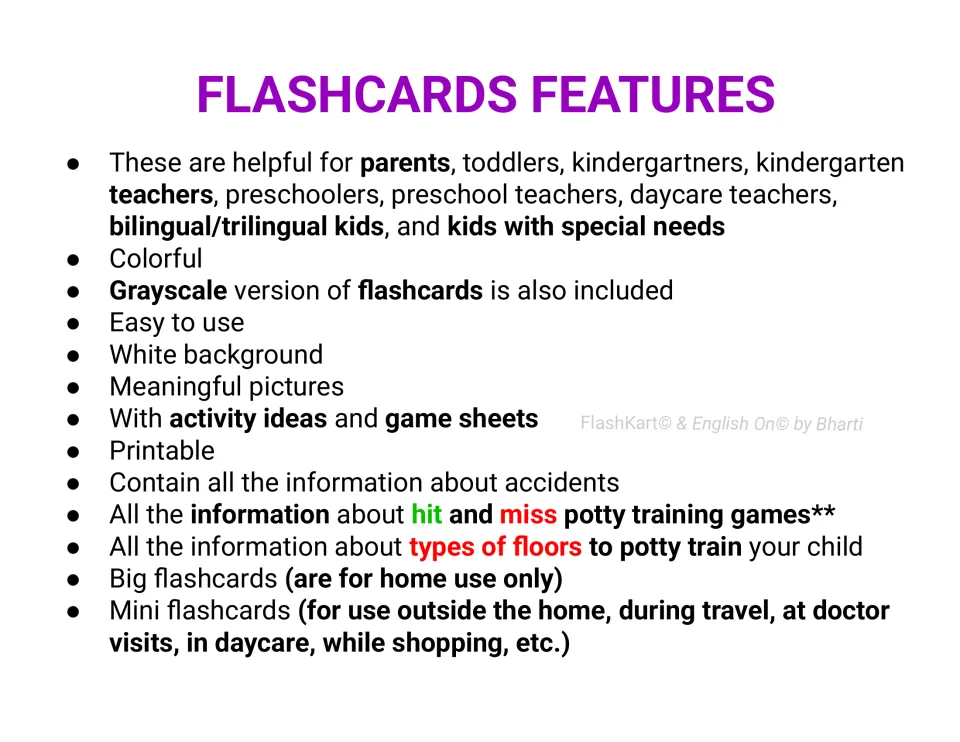 FLASHCARDS FEATURES

• These are helpful for parents, toddlers, kindergartners, kindergarten teachers, preschoolers, preschool teachers, daycare teachers, bilingual/trilingual kids, and kids with special needs
• Colorful
• Grayscale version of flashcards is also included
• Easy to use
• White background
• Meaningful pictures
• With activity ideas and game sheets
• Printable
• Contain all the information about accidents
• All the information about hit and miss potty training games**
• All the information about types of floors to potty train your child
• Big flashcards (are for home use only)
• Mini flashcards (for use outside the home, during travel, at doctor visits, in daycare, while shopping, etc.)

FlashKart© & English On© by Bharti